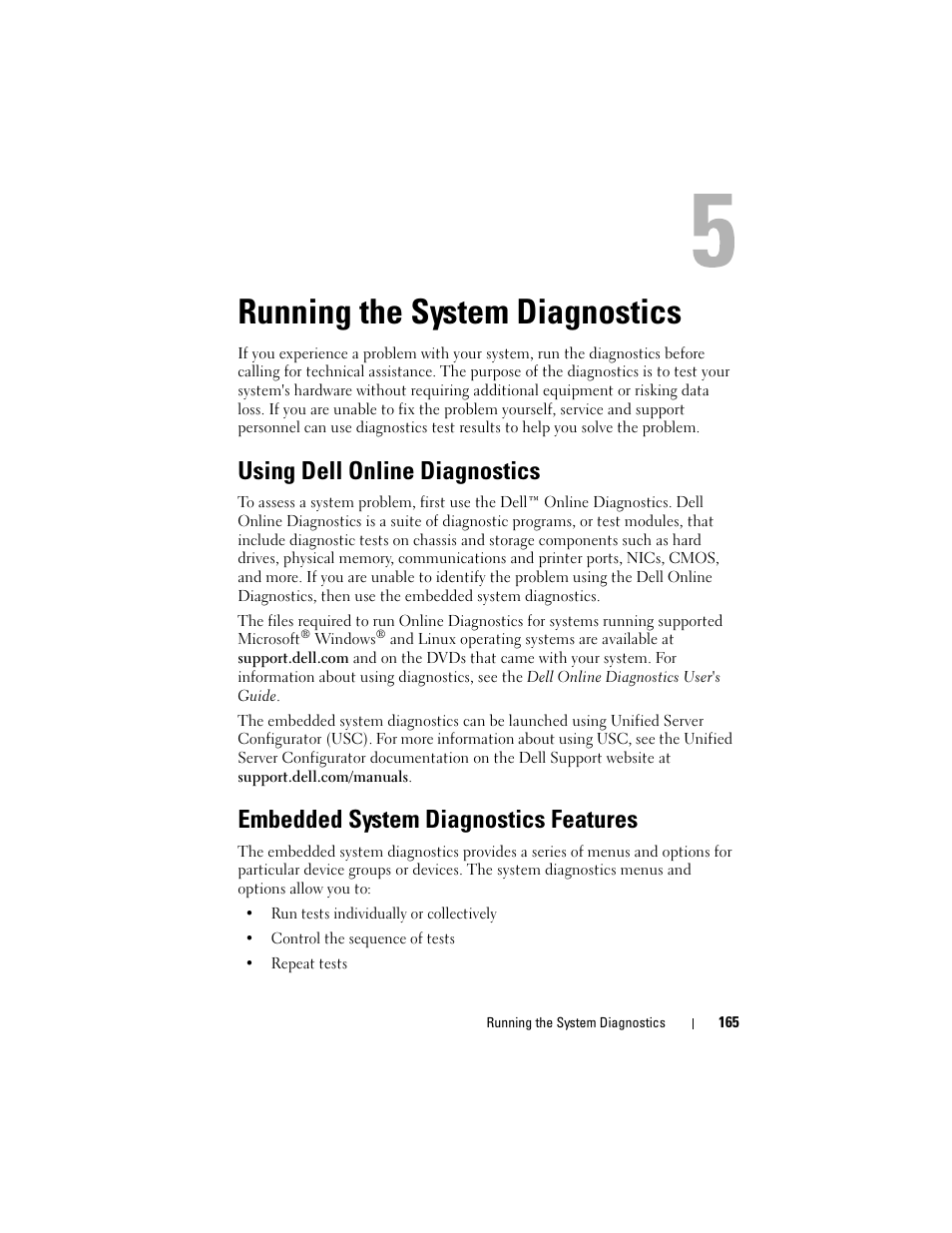 5

Running the System Diagnostics

If you experience a problem with your system, run the diagnostics before calling for technical assistance. The purpose of the diagnostics is to test your system's hardware without requiring additional equipment or risking data loss. If you are unable to fix the problem yourself, service and support personnel can use diagnostics test results to help you solve the problem.

Using Dell Online Diagnostics

To assess a system problem, first use the Dell™ Online Diagnostics. Dell Online Diagnostics is a suite of diagnostic programs, or test modules, that include diagnostic tests on chassis and storage components such as hard drives, physical memory, communications and printer ports, NICs, CMOS, and more. If you are unable to identify the problem using the Dell Online Diagnostics, then use the embedded system diagnostics.

The files required to run Online Diagnostics for systems running supported Microsoft® Windows® and Linux operating systems are available at support.dell.com and on the DVDs that came with your system. For information about using diagnostics, see the Dell Online Diagnostics User's Guide.

The embedded system diagnostics can be launched using Unified Server Configurator (USC). For more information about using USC, see the Unified Server Configurator documentation on the Dell Support website at support.dell.com/manuals.

Embedded System Diagnostics Features

The embedded system diagnostics provides a series of menus and options for particular device groups or devices. The system diagnostics menus and options allow you to:

• Run tests individually or collectively
• Control the sequence of tests
• Repeat tests

Running the System Diagnostics | 165